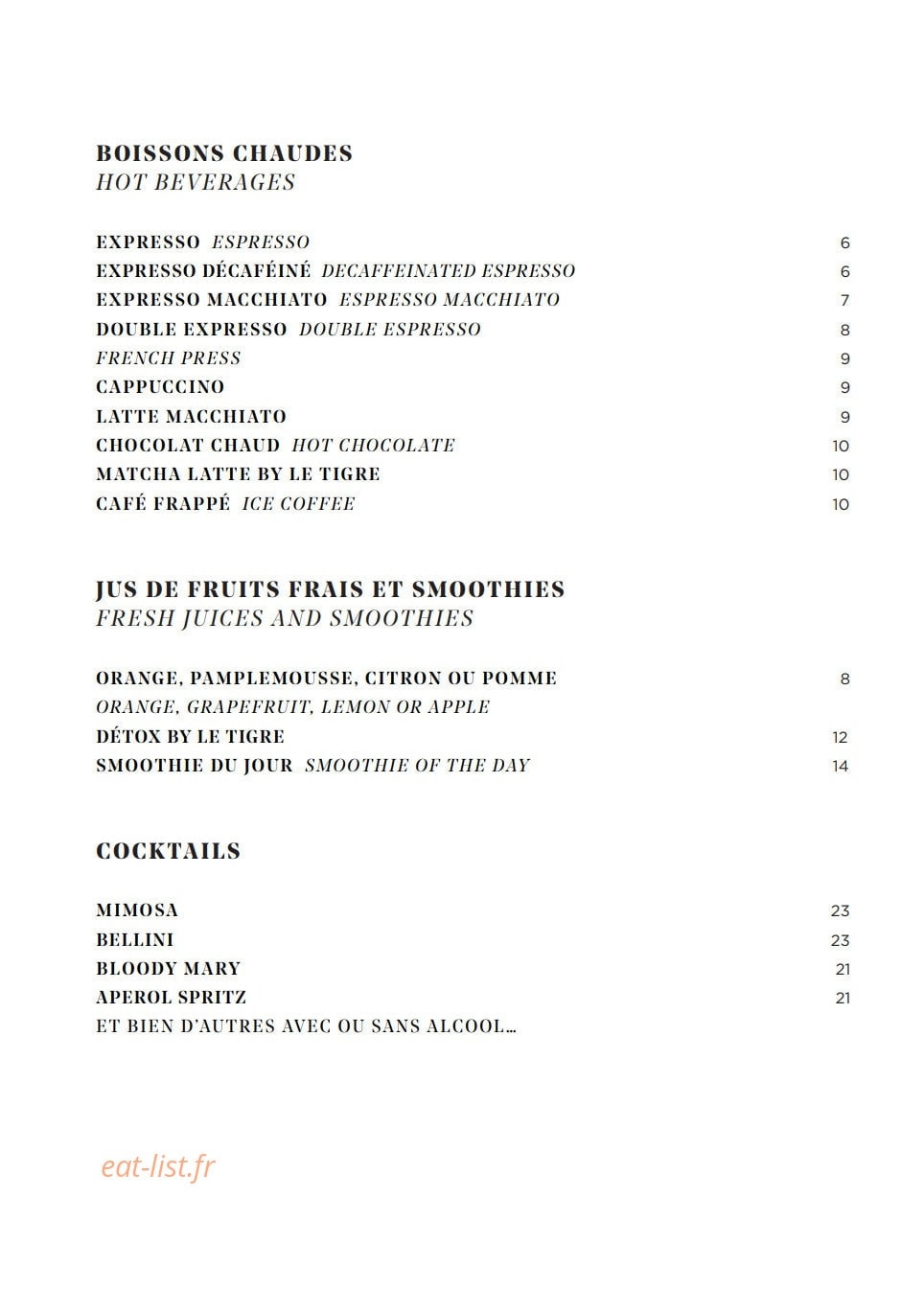 BOISSONS CHAUDES
HOT BEVERAGES

EXPRESSO ESPRESSO 6
EXPRESSO DÉCAFÉINÉ DECAFFEINATED ESPRESSO 6
EXPRESSO MACCHIATO ESPRESSO MACCHIATO 7
DOUBLE EXPRESSO DOUBLE ESPRESSO 8
FRENCH PRESS 9
CAPPUCCINO 9
LATTE MACCHIATO 9
CHOCOLAT CHAUD HOT CHOCOLATE 10
MATCHA LATTE BY LE TIGRE 10
CAFÉ FRAPPÉ ICE COFFEE 10

JUS DE FRUITS FRAIS ET SMOOTHIES
FRESH JUICES AND SMOOTHIES

ORANGE, PAMPLEMOUSSE, CITRON OU POMME 8
ORANGE, GRAPEFRUIT, LEMON OR APPLE
DÉTOX BY LE TIGRE 12
SMOOTHIE DU JOUR SMOOTHIE OF THE DAY 14

COCKTAILS

MIMOSA 23
BELLINI 23
BLOODY MARY 21
APEROL SPRITZ 21
ET BIEN D'AUTRES AVEC OU SANS ALCOOL…

eat-list.fr